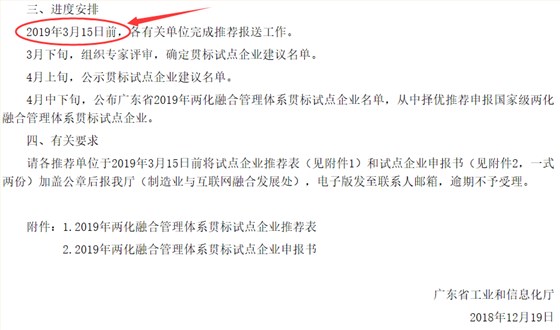 三、进度安排

2019年3月15日前，各有关单位完成推荐报送工作。

3月下旬，组织专家评审，确定贯标试点企业建议名单。

4月上旬，公示贯标试点企业建议名单。

4月中下旬，公布广东省2019年两化融合管理体系贯标试点企业名单，从中择优推荐申报国家级两化融合管理体系贯标试点企业。

四、有关要求

请各推荐单位于2019年3月15日前将试点企业推荐表（见附件1）和试点企业申报书（见附件2，一式两份）加盖公章后报我厅（制造业与互联网融合发展处），电子版发至联系人邮箱，逾期不予受理。

附件：1.2019年两化融合管理体系贯标试点企业推荐表

2.2019年两化融合管理体系贯标试点企业申报书

广东省工业和信息化厅

2018年12月19日